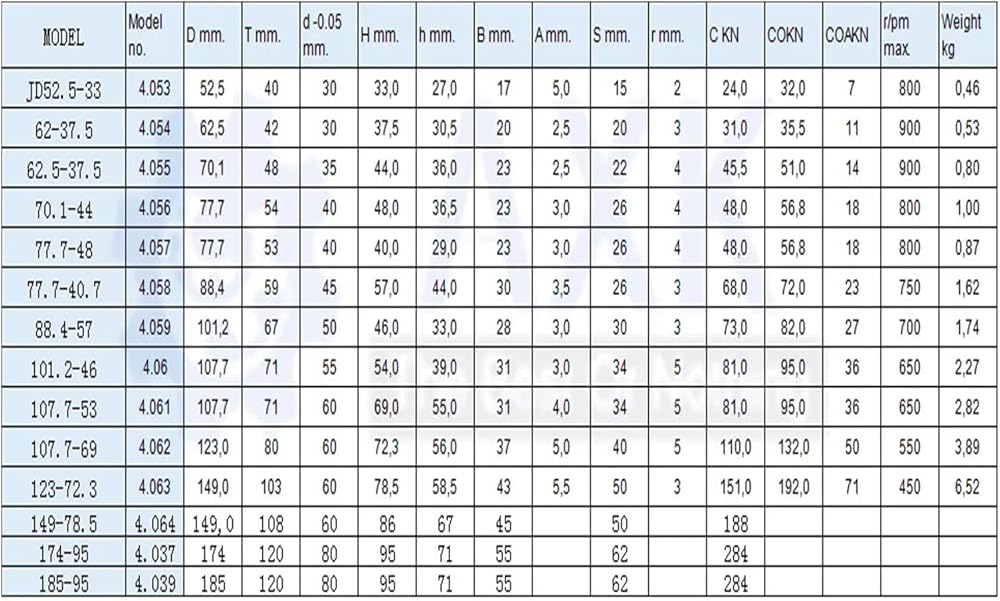 | MODEL | Model no. | D mm. | T mm. | d -0.05 mm. | H mm. | h mm. | B mm. | A mm. | S mm. | r mm. | C KN | COKN | COAKN | r/pm max. | Weight kg |
|---|---|---|---|---|---|---|---|---|---|---|---|---|---|---|---|
| JD52.5-33 | 4.053 | 52,5 | 40 | 30 | 33,0 | 27,0 | 17 | 5,0 | 15 | 2 | 24,0 | 32,0 | 7 | 800 | 0,46 |
| 62-37.5 | 4.054 | 62,5 | 42 | 30 | 37,5 | 30,5 | 20 | 2,5 | 20 | 3 | 31,0 | 35,5 | 11 | 900 | 0,53 |
| 62.5-37.5 | 4.055 | 70,1 | 48 | 35 | 44,0 | 36,0 | 23 | 2,5 | 22 | 4 | 45,5 | 51,0 | 14 | 900 | 0,80 |
| 70.1-44 | 4.056 | 77,7 | 54 | 40 | 48,0 | 36,5 | 23 | 3,0 | 26 | 4 | 48,0 | 56,8 | 18 | 800 | 1,00 |
| 77.7-48 | 4.057 | 77,7 | 53 | 40 | 40,0 | 29,0 | 23 | 3,0 | 26 | 4 | 48,0 | 56,8 | 18 | 800 | 0,87 |
| 77.7-40.7 | 4.058 | 88,4 | 59 | 45 | 57,0 | 44,0 | 30 | 3,5 | 26 | 3 | 68,0 | 72,0 | 23 | 750 | 1,62 |
| 88.4-57 | 4.059 | 101,2 | 67 | 50 | 46,0 | 33,0 | 28 | 3,0 | 30 | 3 | 73,0 | 82,0 | 27 | 700 | 1,74 |
| 101.2-46 | 4.06 | 107,7 | 71 | 55 | 54,0 | 39,0 | 31 | 3,0 | 34 | 5 | 81,0 | 95,0 | 36 | 650 | 2,27 |
| 107.7-53 | 4.061 | 107,7 | 71 | 60 | 69,0 | 55,0 | 31 | 4,0 | 34 | 5 | 81,0 | 95,0 | 36 | 650 | 2,82 |
| 107.7-69 | 4.062 | 123,0 | 80 | 60 | 72,3 | 56,0 | 37 | 5,0 | 40 | 5 | 110,0 | 132,0 | 50 | 550 | 3,89 |
| 123-72.3 | 4.063 | 149,0 | 103 | 60 | 78,5 | 58,5 | 43 | 5,5 | 50 | 3 | 151,0 | 192,0 | 71 | 450 | 6,52 |
| 149-78.5 | 4.064 | 149,0 | 108 | 60 | 86 | 67 | 45 |  | 50 |  | 188 |  |  |  |  |
| 174-95 | 4.037 | 174 | 120 | 80 | 95 | 71 | 55 |  | 62 |  | 284 |  |  |  |  |
| 185-95 | 4.039 | 185 | 120 | 80 | 95 | 71 | 55 |  | 62 |  | 284 |  |  |  |  |